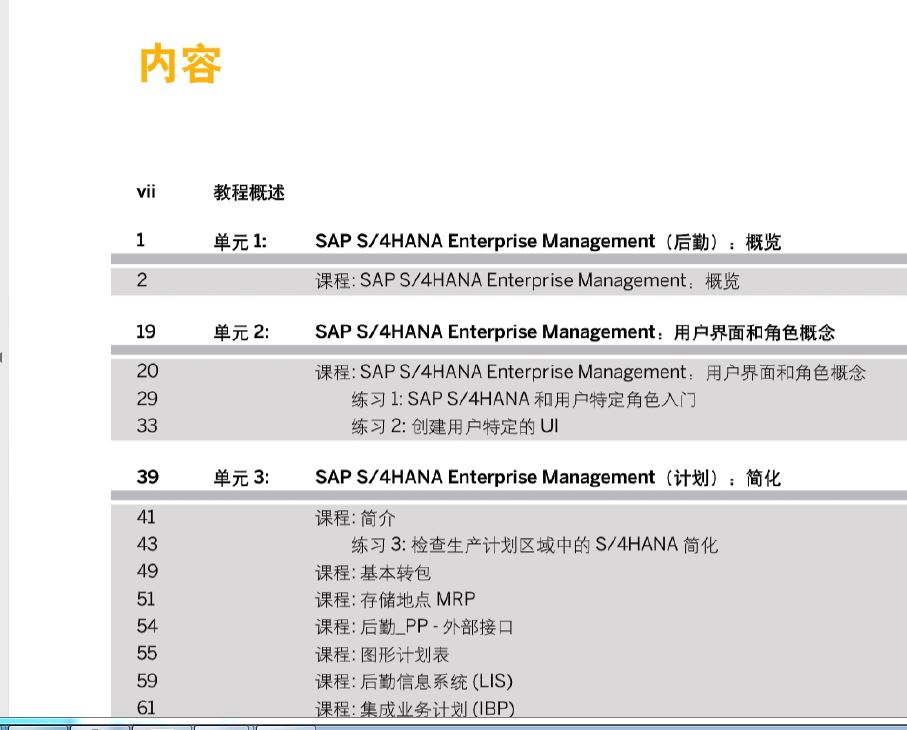 内容

vii 教程概述

1 单元 1: SAP S/4HANA Enterprise Management（后勤）：概览

2 课程: SAP S/4HANA Enterprise Management：概览

19 单元 2: SAP S/4HANA Enterprise Management：用户界面和角色概念

20 课程: SAP S/4HANA Enterprise Management：用户界面和角色概念
29 练习 1: SAP S/4HANA 和用户特定角色入门
33 练习 2: 创建用户特定的 UI

39 单元 3: SAP S/4HANA Enterprise Management（计划）：简化

41 课程: 简介
43 练习 3: 检查生产计划区域中的 S/4HANA 简化
49 课程: 基本转包
51 课程: 存储地点 MRP
54 课程: 后勤_PP - 外部接口
55 课程: 图形计划表
59 课程: 后勤信息系统 (LIS)
61 课程: 集成业务计划 (IBP)